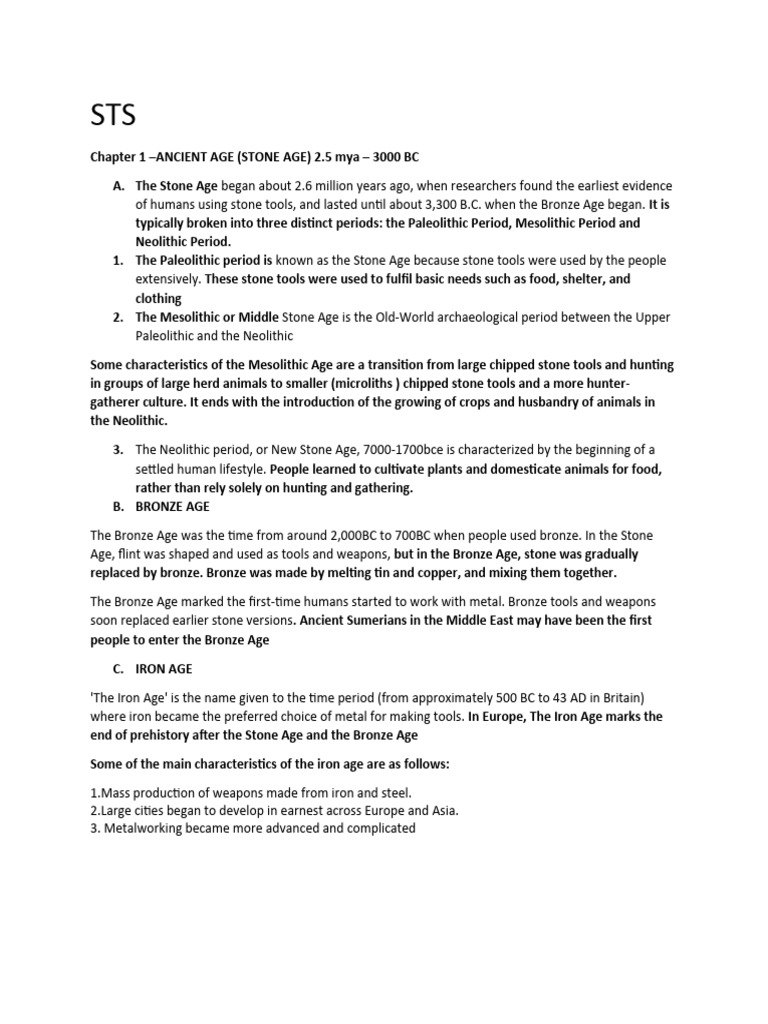 STS

Chapter 1 –ANCIENT AGE (STONE AGE) 2.5 mya – 3000 BC

A. The Stone Age began about 2.6 million years ago, when researchers found the earliest evidence of humans using stone tools, and lasted until about 3,300 B.C. when the Bronze Age began. It is typically broken into three distinct periods: the Paleolithic Period, Mesolithic Period and Neolithic Period.
1. The Paleolithic period is known as the Stone Age because stone tools were used by the people extensively. These stone tools were used to fulfil basic needs such as food, shelter, and clothing
2. The Mesolithic or Middle Stone Age is the Old-World archaeological period between the Upper Paleolithic and the Neolithic

Some characteristics of the Mesolithic Age are a transition from large chipped stone tools and hunting in groups of large herd animals to smaller (microliths ) chipped stone tools and a more hunter-gatherer culture. It ends with the introduction of the growing of crops and husbandry of animals in the Neolithic.

3. The Neolithic period, or New Stone Age, 7000-1700bce is characterized by the beginning of a settled human lifestyle. People learned to cultivate plants and domesticate animals for food, rather than rely solely on hunting and gathering.
B. BRONZE AGE

The Bronze Age was the time from around 2,000BC to 700BC when people used bronze. In the Stone Age, flint was shaped and used as tools and weapons, but in the Bronze Age, stone was gradually replaced by bronze. Bronze was made by melting tin and copper, and mixing them together.

The Bronze Age marked the first-time humans started to work with metal. Bronze tools and weapons soon replaced earlier stone versions. Ancient Sumerians in the Middle East may have been the first people to enter the Bronze Age

C. IRON AGE

'The Iron Age' is the name given to the time period (from approximately 500 BC to 43 AD in Britain) where iron became the preferred choice of metal for making tools. In Europe, The Iron Age marks the end of prehistory after the Stone Age and the Bronze Age

Some of the main characteristics of the iron age are as follows:

1.Mass production of weapons made from iron and steel.
2.Large cities began to develop in earnest across Europe and Asia.
3. Metalworking became more advanced and complicated